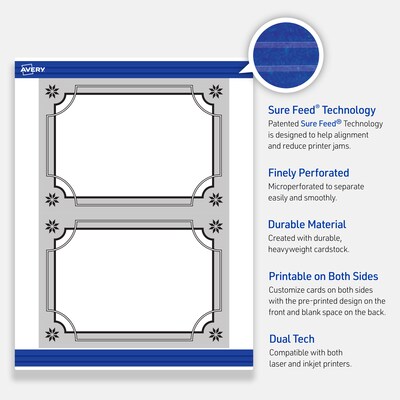 AVERY

Sure Feed® Technology
Patented Sure Feed® Technology is designed to help alignment and reduce printer jams.

Finely Perforated
Microperforated to separate easily and smoothly.

Durable Material
Created with durable, heavyweight cardstock.

Printable on Both Sides
Customize cards on both sides with the pre-printed design on the front and blank space on the back.

Dual Tech
Compatible with both laser and inkjet printers.